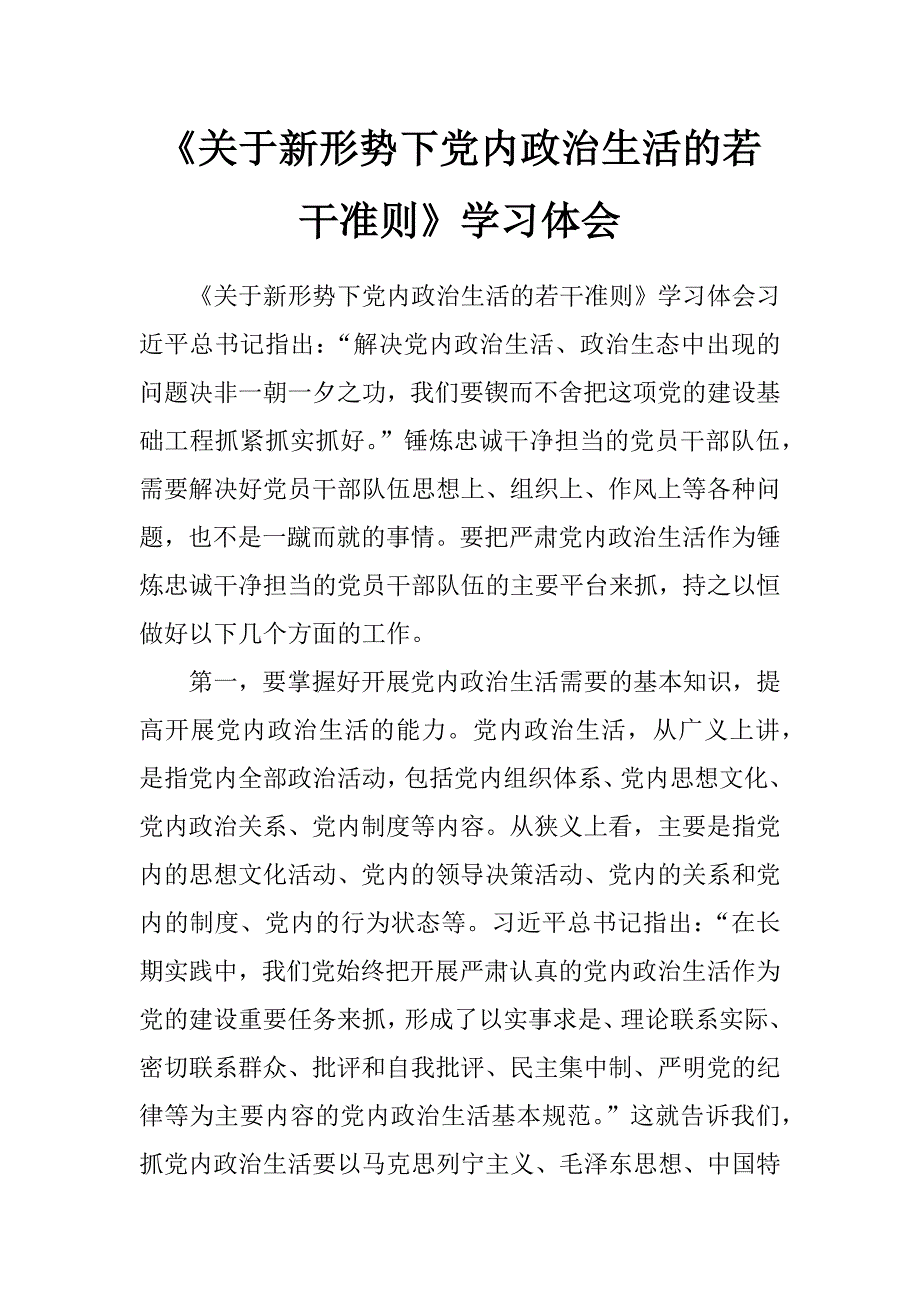 《关于新形势下党内政治生活的若干准则》学习体会

《关于新形势下党内政治生活的若干准则》学习体会习近平总书记指出：“解决党内政治生活、政治生态中出现的问题决非一朝一夕之功，我们要锲而不舍把这项党的建设基础工程抓紧抓实抓好。”锤炼忠诚干净担当的党员干部队伍，需要解决好党员干部队伍思想上、组织上、作风上等各种问题，也不是一蹴而就的事情。要把严肃党内政治生活作为锤炼忠诚干净担当的党员干部队伍的主要平台来抓，持之以恒做好以下几个方面的工作。

第一，要掌握好开展党内政治生活需要的基本知识，提高开展党内政治生活的能力。党内政治生活，从广义上讲，是指党内全部政治活动，包括党内组织体系、党内思想文化、党内政治关系、党内制度等内容。从狭义上看，主要是指党内的思想文化活动、党内的领导决策活动、党内的关系和党内的制度、党内的行为状态等。习近平总书记指出：“在长期实践中，我们党始终把开展严肃认真的党内政治生活作为党的建设重要任务来抓，形成了以实事求是、理论联系实际、密切联系群众、批评和自我批评、民主集中制、严明党的纪律等为主要内容的党内政治生活基本规范。”这就告诉我们，抓党内政治生活要以马克思列宁主义、毛泽东思想、中国特